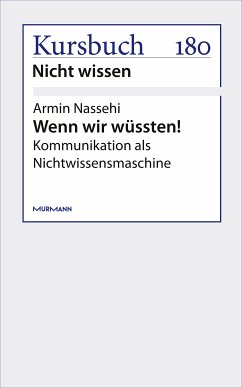 Kursbuch 180
Nicht wissen

Armin Nassehi
Wenn wir wüssten!
Kommunikation als Nichtwissensmaschine

MURMANN